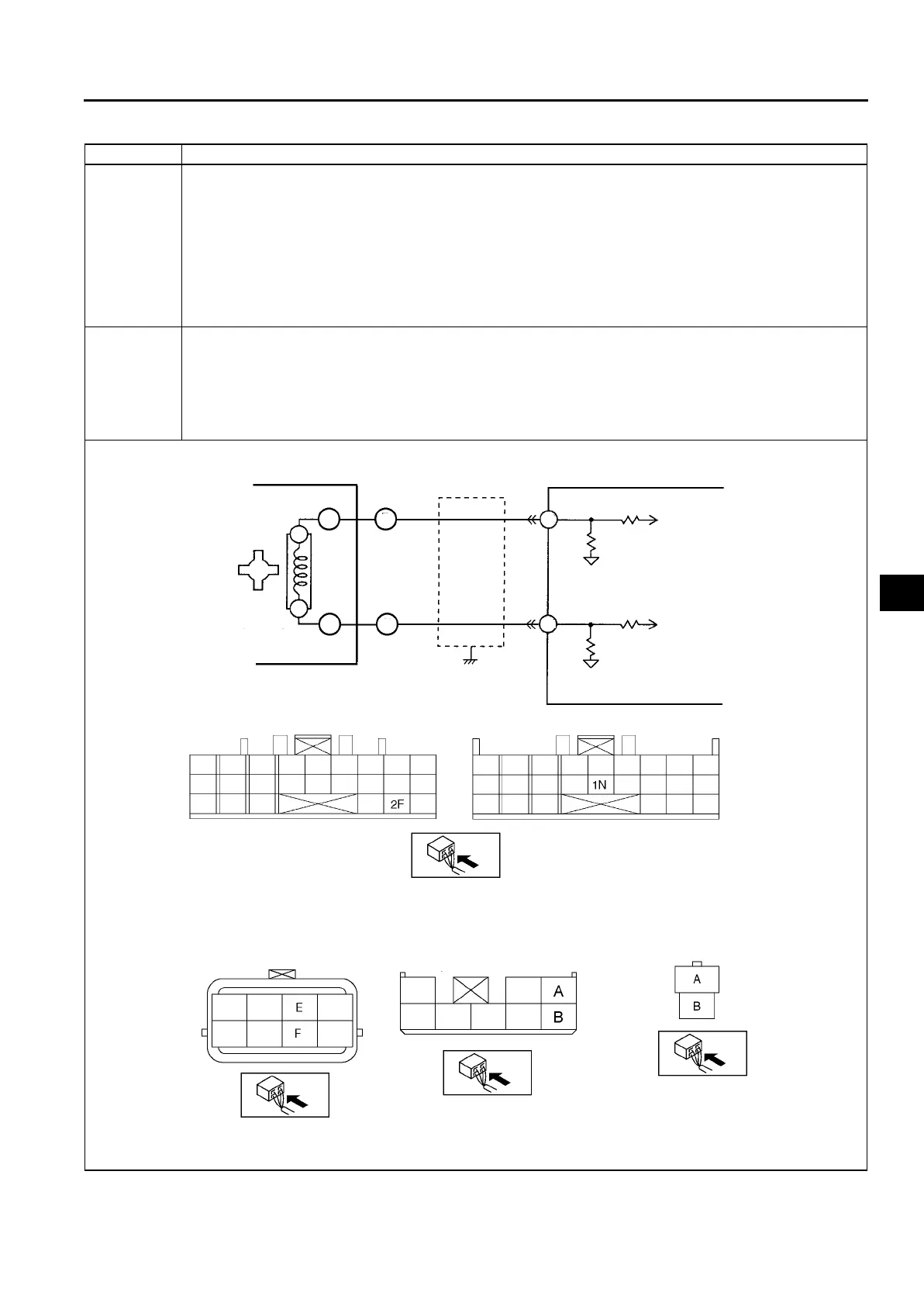 2F

1N

E

F

A

B

A

B